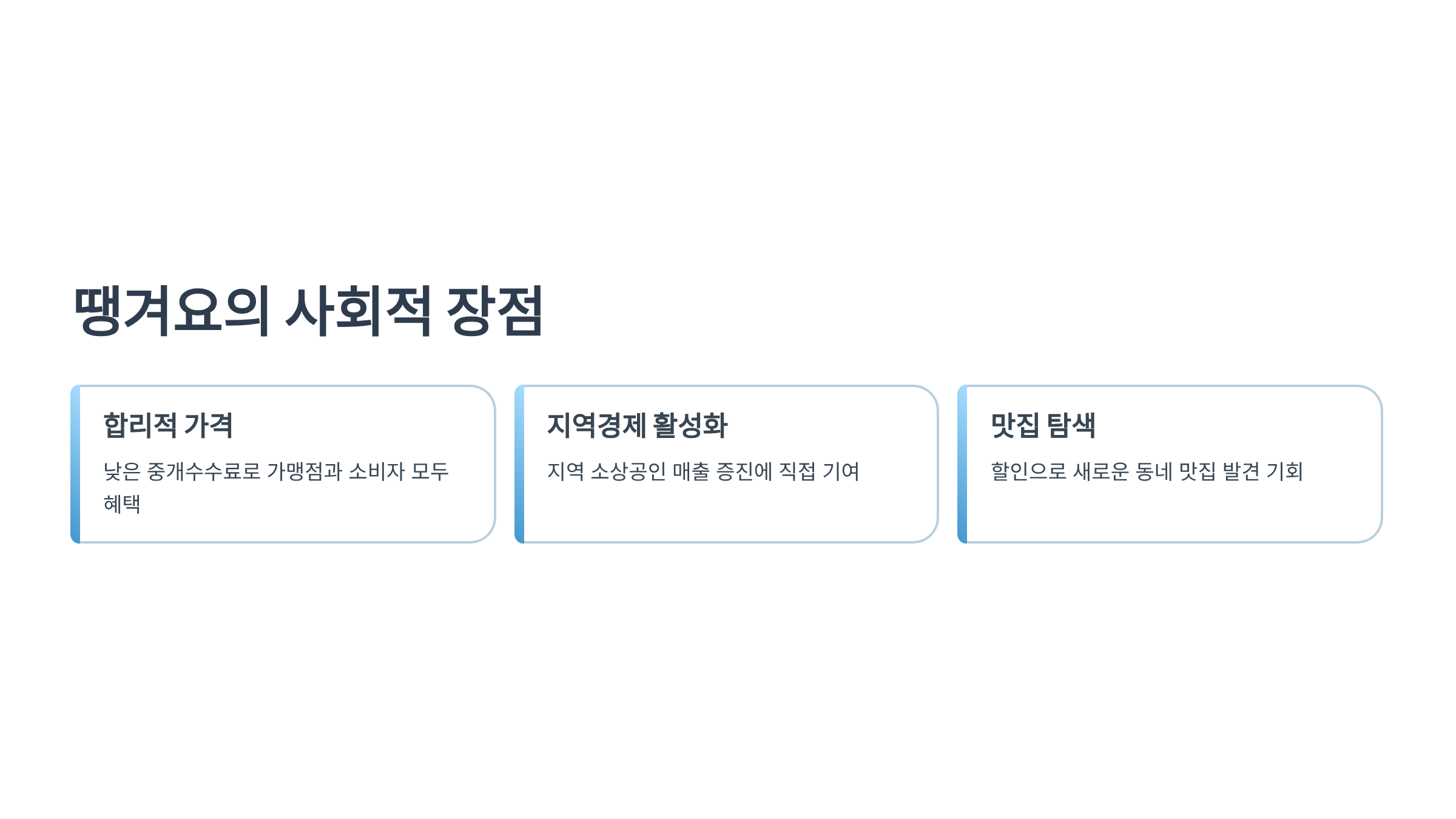 땡겨요의 사회적 장점

합리적 가격

낮은 중개수수료로 가맹점과 소비자 모두 혜택

지역경제 활성화

지역 소상공인 매출 증진에 직접 기여

맛집 탐색

할인으로 새로운 동네 맛집 발견 기회